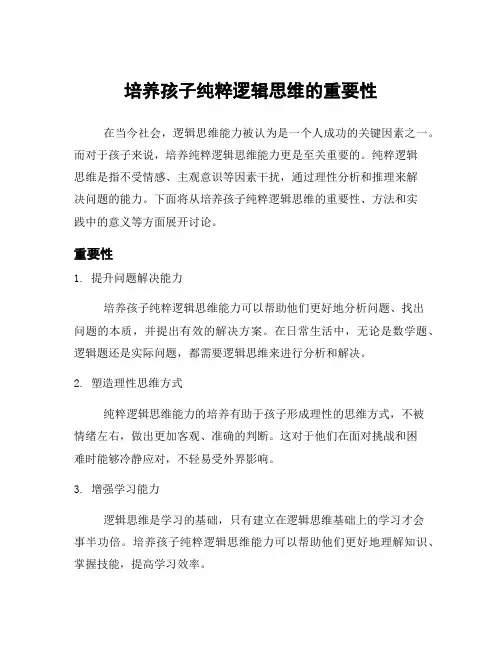 培养孩子纯粹逻辑思维的重要性

在当今社会，逻辑思维能力被认为是一个人成功的关键因素之一。而对于孩子来说，培养纯粹逻辑思维能力更是至关重要的。纯粹逻辑思维是指不受情感、主观意识等因素干扰，通过理性分析和推理来解决问题的能力。下面将从培养孩子纯粹逻辑思维的重要性、方法和实践中的意义等方面展开讨论。

重要性

1. 提升问题解决能力

培养孩子纯粹逻辑思维能力可以帮助他们更好地分析问题、找出问题的本质，并提出有效的解决方案。在日常生活中，无论是数学题、逻辑题还是实际问题，都需要逻辑思维来进行分析和解决。

2. 塑造理性思维方式

纯粹逻辑思维能力的培养有助于孩子形成理性的思维方式，不被情绪左右，做出更加客观、准确的判断。这对于他们在面对挑战和困难时能够冷静应对，不轻易受外界影响。

3. 增强学习能力

逻辑思维是学习的基础，只有建立在逻辑思维基础上的学习才会事半功倍。培养孩子纯粹逻辑思维能力可以帮助他们更好地理解知识、掌握技能，提高学习效率。